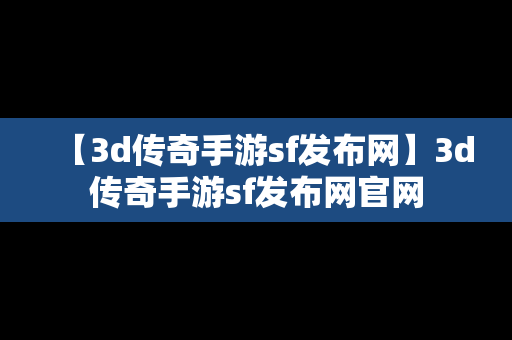 【3d传奇手游sf发布网】3d传奇手游sf发布网官网